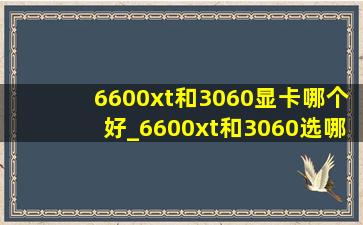 6600xt和3060显卡哪个好_6600xt和3060选哪